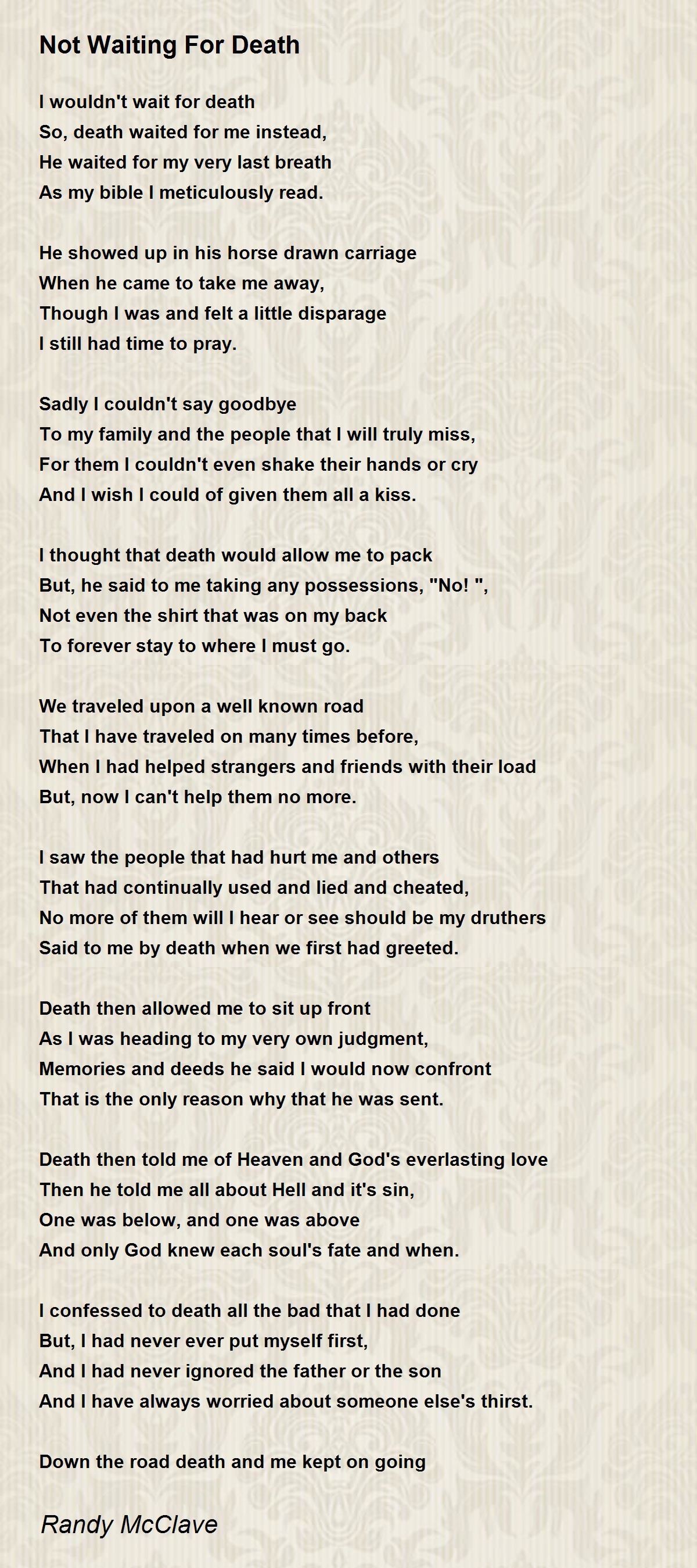 Not Waiting For Death

I wouldn't wait for death
So, death waited for me instead,
He waited for my very last breath
As my bible I meticulously read.

He showed up in his horse drawn carriage
When he came to take me away,
Though I was and felt a little disparage
I still had time to pray.

Sadly I couldn't say goodbye
To my family and the people that I will truly miss,
For them I couldn't even shake their hands or cry
And I wish I could of given them all a kiss.

I thought that death would allow me to pack
But, he said to me taking any possessions, "No! ",
Not even the shirt that was on my back
To forever stay to where I must go.

We traveled upon a well known road
That I have traveled on many times before,
When I had helped strangers and friends with their load
But, now I can't help them no more.

I saw the people that had hurt me and others
That had continually used and lied and cheated,
No more of them will I hear or see should be my druthers
Said to me by death when we first had greeted.

Death then allowed me to sit up front
As I was heading to my very own judgment,
Memories and deeds he said I would now confront
That is the only reason why that he was sent.

Death then told me of Heaven and God's everlasting love
Then he told me all about Hell and it's sin,
One was below, and one was above
And only God knew each soul's fate and when.

I confessed to death all the bad that I had done
But, I had never ever put myself first,
And I had never ignored the father or the son
And I have always worried about someone else's thirst.

Down the road death and me kept on going

Randy McClave